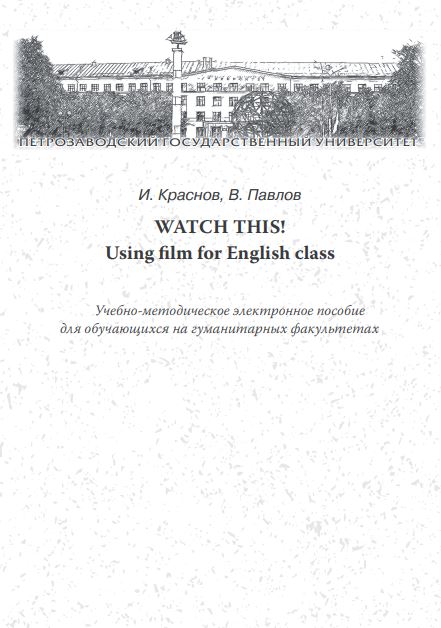 ПЕТРОЗАВОДСКИЙ ГОСУДАРСТВЕННЫЙ УНИВЕРСИТЕТ

И. Краснов, В. Павлов

WATCH THIS!
Using film for English class

Учебно-методическое электронное пособие
для обучающихся на гуманитарных факультетах